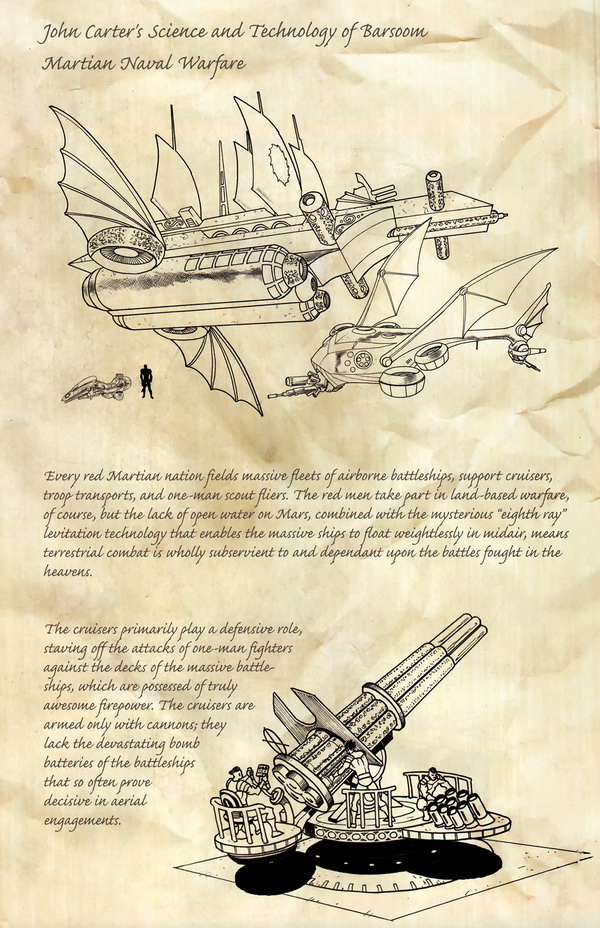 John Carter's Science and Technology of Barsoom
Martian Naval Warfare

Every red Martian nation fields massive fleets of airborne battleships, support cruisers, troop transports, and one-man scout fliers. The red men take part in land-based warfare, of course, but the lack of open water on Mars, combined with the mysterious "eighth ray" levitation technology that enables the massive ships to float weightlessly in midair, means terrestrial combat is wholly subservient to and dependant upon the battles fought in the heavens.

The cruisers primarily play a defensive role, staving off the attacks of one-man fighters against the decks of the massive battleships, which are possessed of truly awesome firepower. The cruisers are armed only with cannons; they lack the devastating bomb batteries of the battleships that so often prove decisive in aerial engagements.